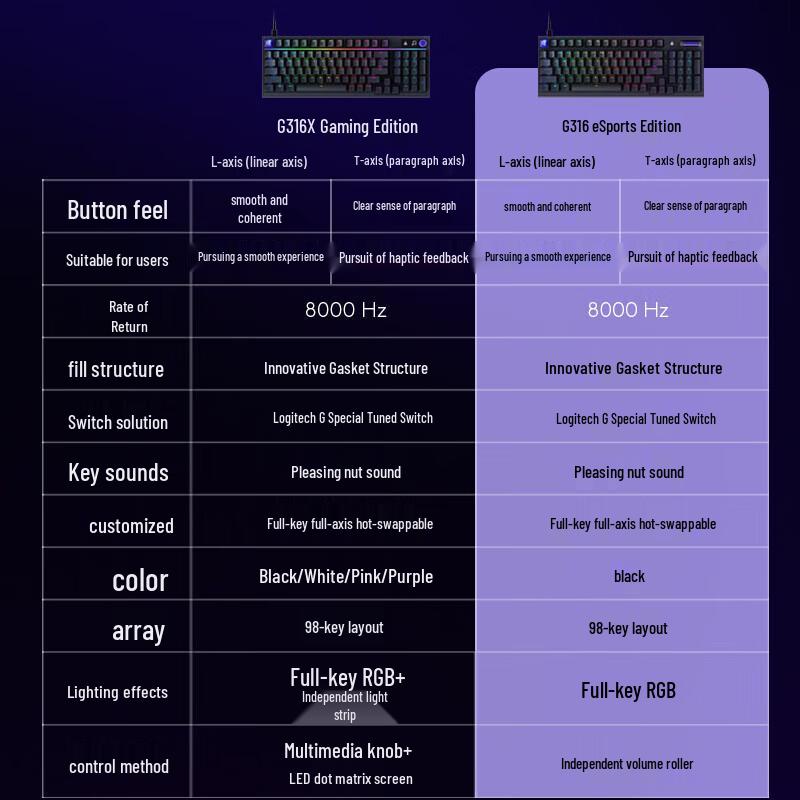 | | G316X Gaming Edition | | G316 eSports Edition | |
|---|---|---|---|---|
| | L-axis (linear axis) | T-axis (paragraph axis) | L-axis (linear axis) | T-axis (paragraph axis) |
| Button feel | smooth and coherent | Clear sense of paragraph | smooth and coherent | Clear sense of paragraph |
| Suitable for users | Pursuing a smooth experience | Pursuit of haptic feedback | Pursuing a smooth experience | Pursuit of haptic feedback |
| Rate of Return | 8000 Hz | | 8000 Hz | |
| fill structure | Innovative Gasket Structure | | Innovative Gasket Structure | |
| Switch solution | Logitech G Special Tuned Switch | | Logitech G Special Tuned Switch | |
| Key sounds | Pleasing nut sound | | Pleasing nut sound | |
| customized | Full-key full-axis hot-swappable | | Full-key full-axis hot-swappable | |
| color | Black/White/Pink/Purple | | black | |
| array | 98-key layout | | 98-key layout | |
| Lighting effects | Full-key RGB+ Independent light strip | | Full-key RGB | |
| control method | Multimedia knob+ LED dot matrix screen | | Independent volume roller | |